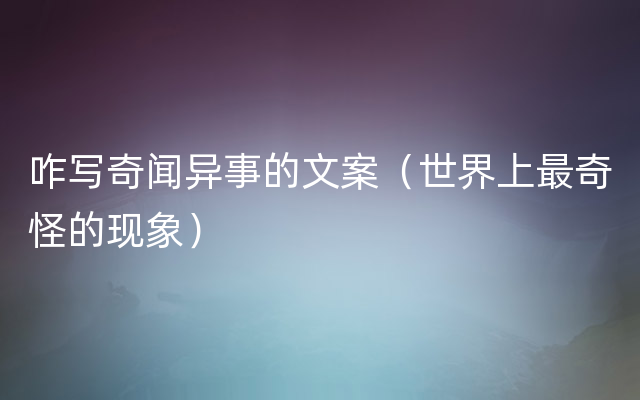 咋写奇闻异事的文案（世界上最奇怪的现象）